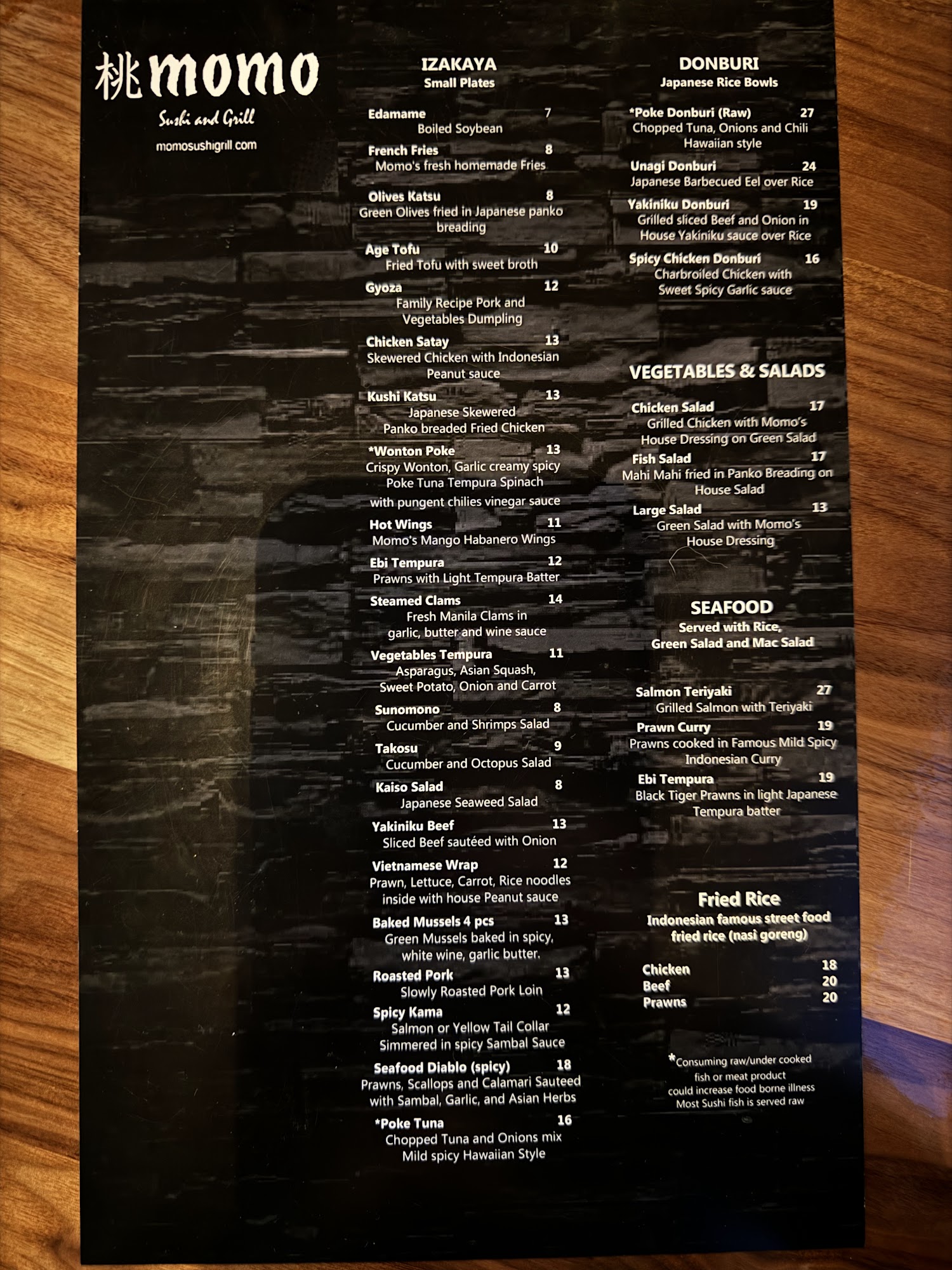 桃 momo
Sushi and Grill
momosushigrill.com

IZAKAYA
Small Plates

Edamame 7
Boiled Soybean

French Fries 8
Momo's fresh homemade Fries

Olives Katsu 8
Green Olives fried in Japanese panko breading

Age Tofu 10
Fried Tofu with sweet broth

Gyoza 12
Family Recipe Pork and Vegetables Dumpling

Chicken Satay 13
Skewered Chicken with Indonesian Peanut sauce

Kushi Katsu 13
Japanese Skewered Panko breaded Fried Chicken

*Wonton Poke 13
Crispy Wonton, Garlic creamy spicy Poke Tuna Tempura Spinach with pungent chilies vinegar sauce

Hot Wings 11
Momo's Mango Habanero Wings

Ebi Tempura 12
Prawns with Light Tempura Batter

Steamed Clams 14
Fresh Manila Clams in garlic, butter and wine sauce

Vegetables Tempura 11
Asparagus, Asian Squash, Sweet Potato, Onion and Carrot

Sunomono 8
Cucumber and Shrimps Salad

Takosu 9
Cucumber and Octopus Salad

Kaiso Salad 8
Japanese Seaweed Salad

Yakiniku Beef 13
Sliced Beef sautéed with Onion

Vietnamese Wrap 12
Prawn, Lettuce, Carrot, Rice noodles inside with house Peanut sauce

Baked Mussels 4 pcs 13
Green Mussels baked in spicy, white wine, garlic butter.

Roasted Pork 13
Slowly Roasted Pork Loin

Spicy Kama 12
Salmon or Yellow Tail Collar Simmered in spicy Sambal Sauce

Seafood Diablo (spicy) 18
Prawns, Scallops and Calamari Sauteed with Sambal, Garlic, and Asian Herbs

*Poke Tuna 16
Chopped Tuna and Onions mix Mild spicy Hawaiian Style

DONBURI
Japanese Rice Bowls

*Poke Donburi (Raw) 27
Chopped Tuna, Onions and Chili Hawaiian style

Unagi Donburi 24
Japanese Barbecued Eel over Rice

Yakiniku Donburi 19
Grilled sliced Beef and Onion in House Yakiniku sauce over Rice

Spicy Chicken Donburi 16
Charbroiled Chicken with Sweet Spicy Garlic sauce

VEGETABLES & SALADS

Chicken Salad 17
Grilled Chicken with Momo's House Dressing on Green Salad

Fish Salad 17
Mahi Mahi fried in Panko Breading on House Salad

Large Salad 13
Green Salad with Momo's House Dressing

SEAFOOD
Served with Rice, Green Salad and Mac Salad

Salmon Teriyaki 27
Grilled Salmon with Teriyaki

Prawn Curry 19
Prawns cooked in Famous Mild Spicy Indonesian Curry

Ebi Tempura 19
Black Tiger Prawns in light Japanese Tempura batter

Fried Rice
Indonesian famous street food fried rice (nasi goreng)

Chicken 18
Beef 20
Prawns 20

*Consuming raw/under cooked fish or meat product could increase food borne illness
Most Sushi fish is served raw